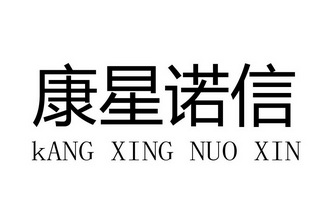 康星诺信
kANG XING NUO XIN